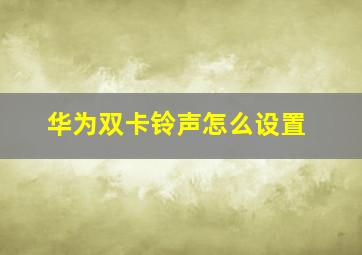 华为双卡铃声怎么设置